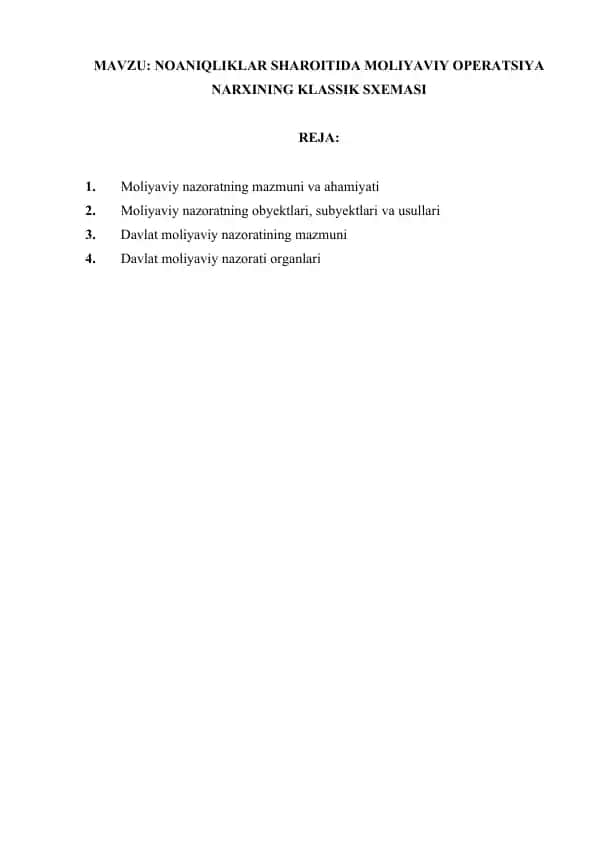 MAVZU: NOANIQLIKLAR SHAROITIDA MOLIYAVIY OPERATSIYA NARXINING KLASSIK SXEMASI

REJA:

1. Moliyaviy nazoratning mazmuni va ahamiyati
2. Moliyaviy nazoratning obyektlari, subyektlari va usullari
3. Davlat moliyaviy nazoratining mazmuni
4. Davlat moliyaviy nazorati organlari